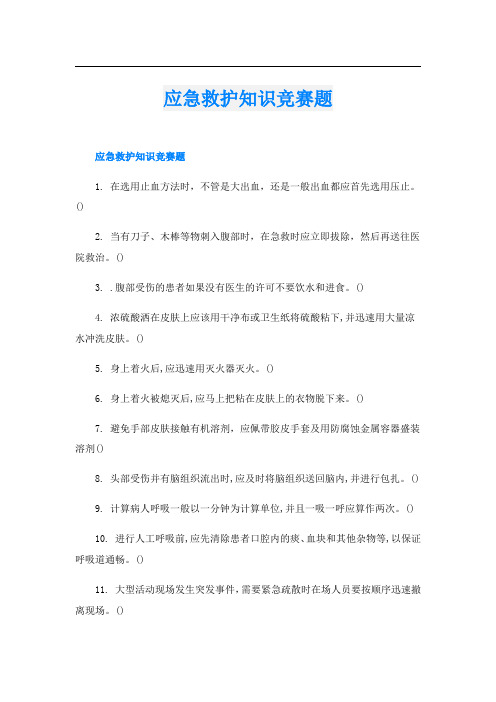 应急救护知识竞赛题

应急救护知识竞赛题

1. 在选用止血方法时，不管是大出血，还是一般出血都应首先选用压止。()

2. 当有刀子、木棒等物刺入腹部时，在急救时应立即拔除，然后再送往医院救治。()

3. .腹部受伤的患者如果没有医生的许可不要饮水和进食。()

4. 浓硫酸洒在皮肤上应该用干净布或卫生纸将硫酸粘下，并迅速用大量凉水冲洗皮肤。()

5. 身上着火后，应迅速用灭火器灭火。()

6. 身上着火被熄灭后，应马上把粘在皮肤上的衣物脱下来。()

7. 避免手部皮肤接触有机溶剂，应佩带胶皮手套及用防腐蚀金属容器盛装溶剂()

8. 头部受伤并有脑组织流出时，应及时将脑组织送回脑内，并进行包扎。()

9. 计算病人呼吸一般以一分钟为计算单位，并且一吸一呼应算作两次。()

10. 进行人工呼吸前，应先清除患者口腔内的痰、血块和其他杂物等，以保证呼吸道通畅。()

11. 大型活动现场发生突发事件，需要紧急疏散时在场人员要按顺序迅速撤离现场。()